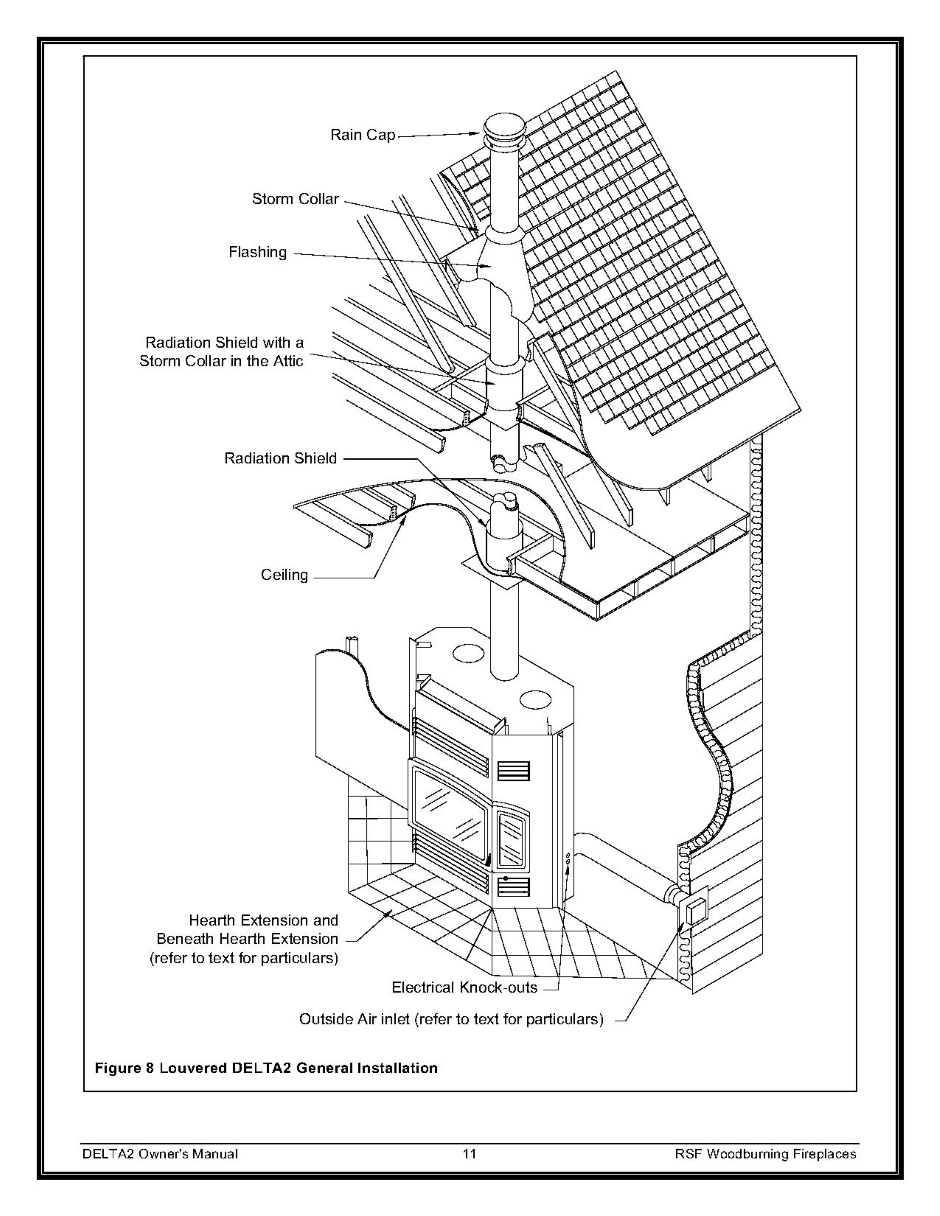 Rain Cap

Storm Collar

Flashing

Radiation Shield with a Storm Collar in the Attic

Radiation Shield

Ceiling

Hearth Extension and Beneath Hearth Extension (refer to text for particulars)

Electrical Knock-outs

Outside Air inlet (refer to text for particulars)

Figure 8 Louvered DELTA2 General Installation

DELTA2 Owner's Manual 11 RSF Woodburning Fireplaces